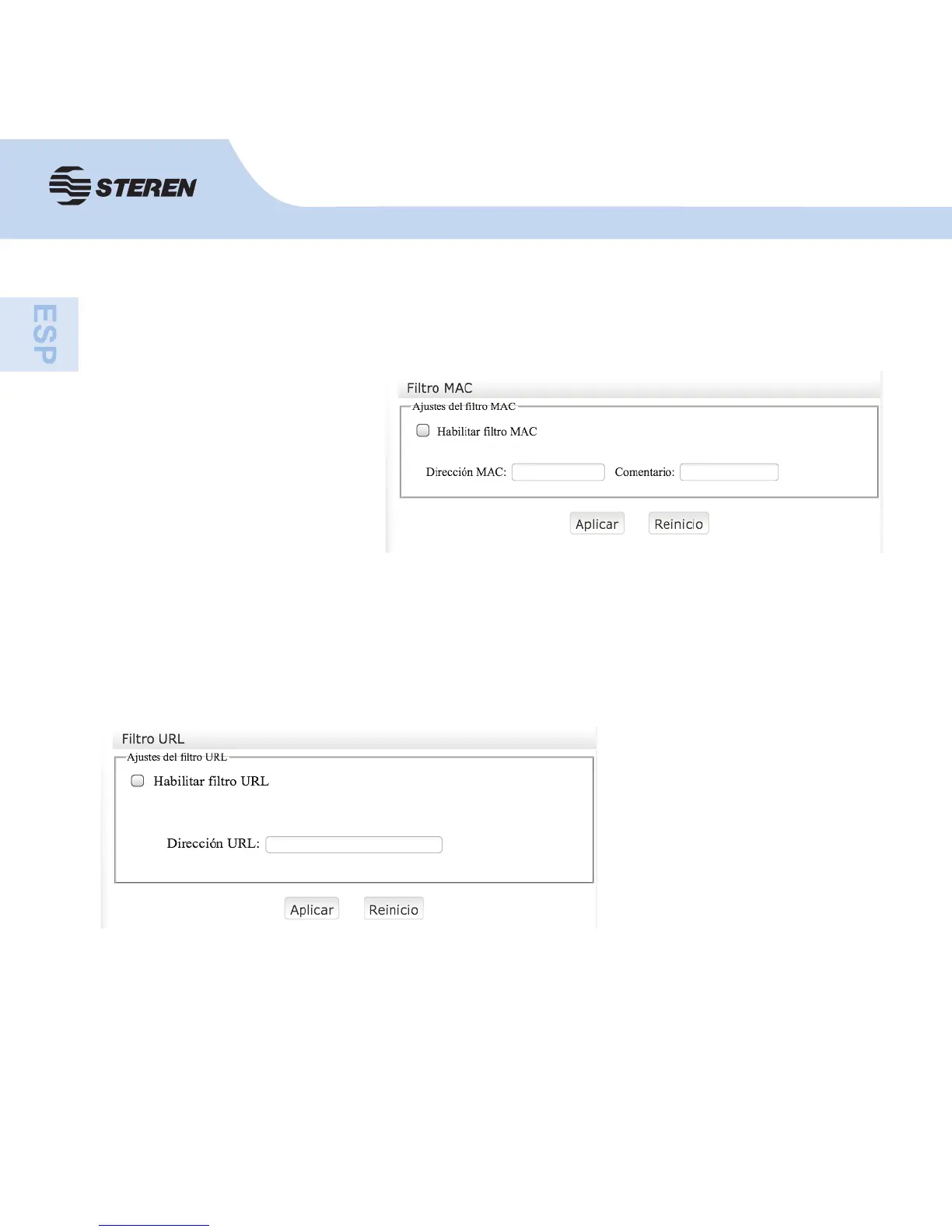 STEREN

ESP

Filtro MAC

Ajustes del filtro MAC

Habilitar filtro MAC

Dirección MAC: Comentario:

Aplicar Reinicio

Filtro URL

Ajustes del filtro URL

Habilitar filtro URL

Dirección URL:

Aplicar Reinicio